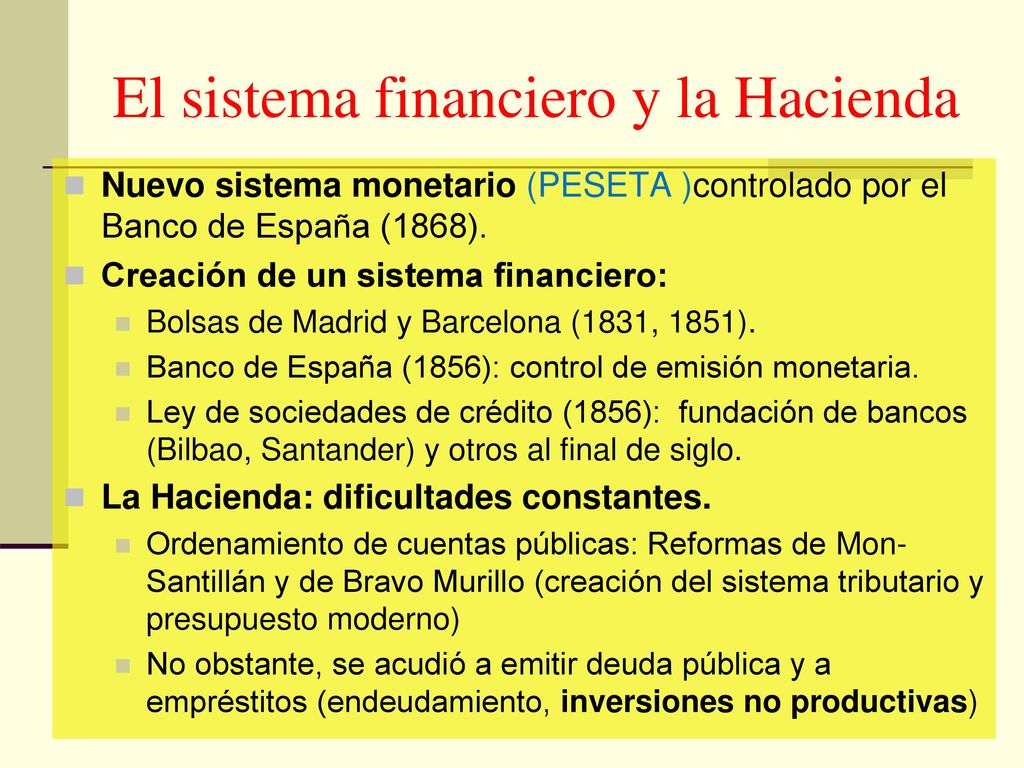 El sistema financiero y la Hacienda

Nuevo sistema monetario (PESETA )controlado por el Banco de España (1868).

Creación de un sistema financiero:

Bolsas de Madrid y Barcelona (1831, 1851).

Banco de España (1856): control de emisión monetaria.

Ley de sociedades de crédito (1856): fundación de bancos (Bilbao, Santander) y otros al final de siglo.

La Hacienda: dificultades constantes.

Ordenamiento de cuentas públicas: Reformas de Mon-Santillán y de Bravo Murillo (creación del sistema tributario y presupuesto moderno)

No obstante, se acudió a emitir deuda pública y a empréstitos (endeudamiento, inversiones no productivas)